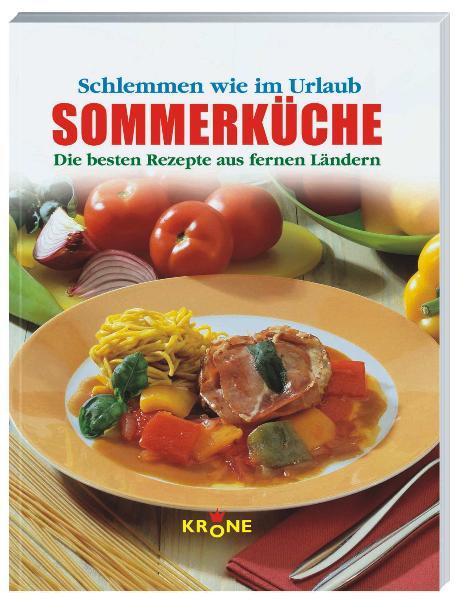 Schlemmen wie im Urlaub
SOMMERKÜCHE
Die besten Rezepte aus fernen Ländern

KRONE